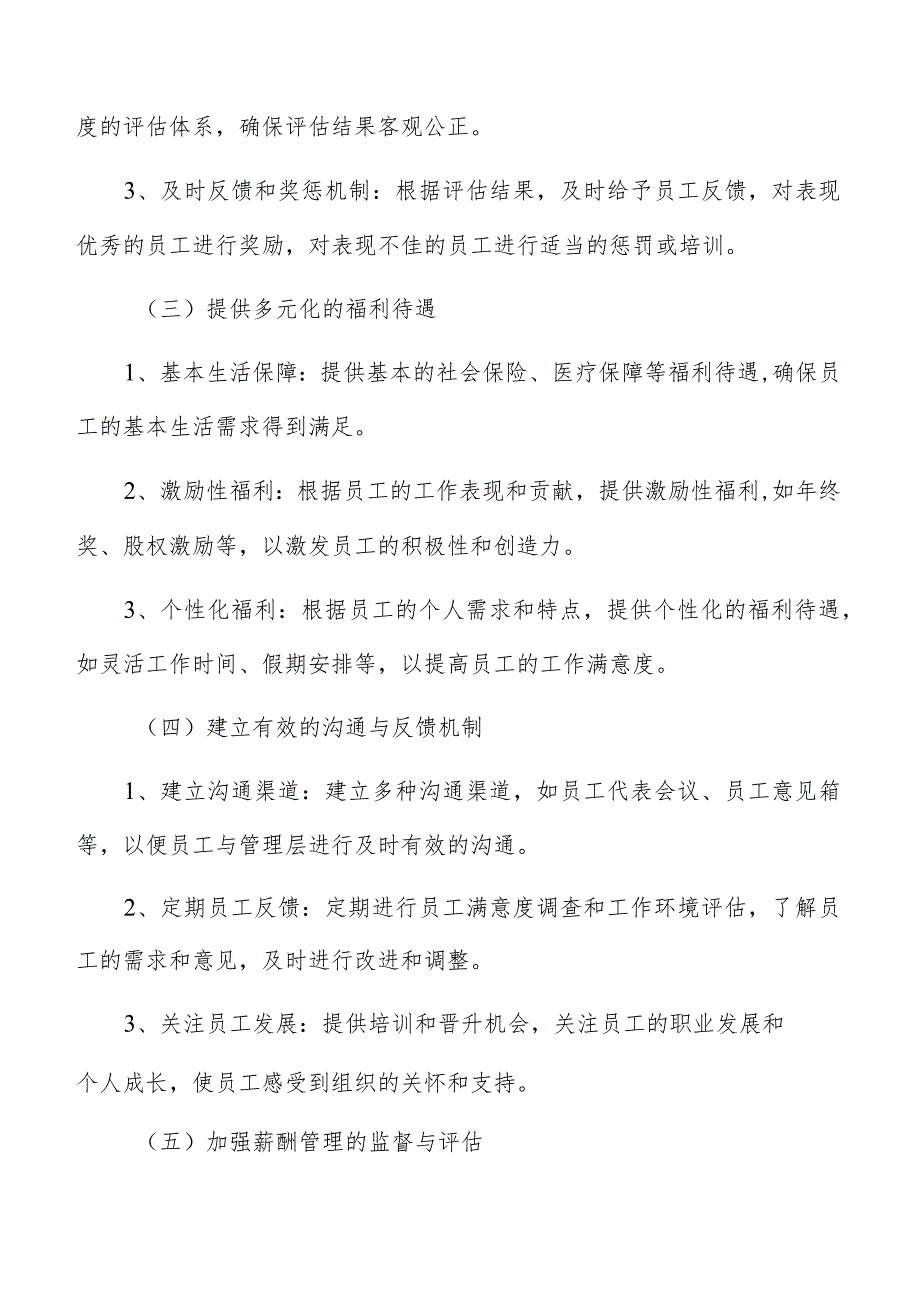 度的评估体系，确保评估结果客观公正。

3、及时反馈和奖惩机制：根据评估结果，及时给予员工反馈，对表现优秀的员工进行奖励，对表现不佳的员工进行适当的惩罚或培训。

（三）提供多元化的福利待遇

1、基本生活保障：提供基本的社会保险、医疗保障等福利待遇,确保员工的基本生活需求得到满足。

2、激励性福利：根据员工的工作表现和贡献，提供激励性福利,如年终奖、股权激励等，以激发员工的积极性和创造力。

3、个性化福利：根据员工的个人需求和特点，提供个性化的福利待遇，如灵活工作时间、假期安排等，以提高员工的工作满意度。

（四）建立有效的沟通与反馈机制

1、建立沟通渠道：建立多种沟通渠道，如员工代表会议、员工意见箱等，以便员工与管理层进行及时有效的沟通。

2、定期员工反馈：定期进行员工满意度调查和工作环境评估，了解员工的需求和意见，及时进行改进和调整。

3、关注员工发展：提供培训和晋升机会，关注员工的职业发展和个人成长，使员工感受到组织的关怀和支持。

（五）加强薪酬管理的监督与评估